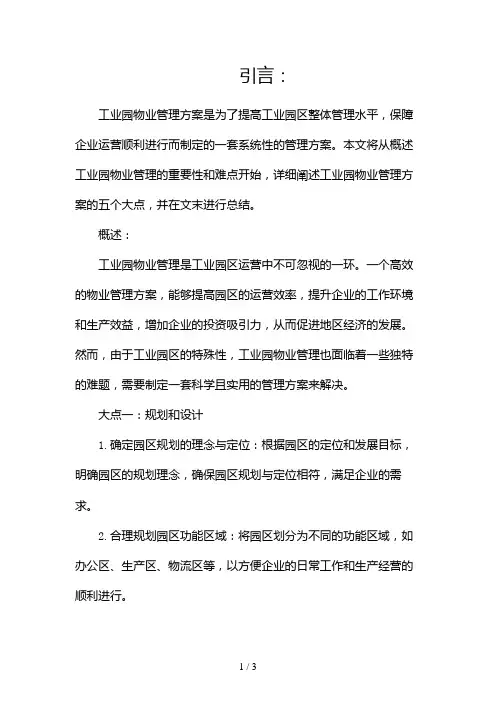 引言：

工业园物业管理方案是为了提高工业园区整体管理水平，保障企业运营顺利进行而制定的一套系统性的管理方案。本文将从概述工业园物业管理的重要性和难点开始，详细阐述工业园物业管理方案的五个大点，并在文末进行总结。

概述：

工业园物业管理是工业园区运营中不可忽视的一环。一个高效的物业管理方案，能够提高园区的运营效率，提升企业的工作环境和生产效益，增加企业的投资吸引力，从而促进地区经济的发展。然而，由于工业园区的特殊性，工业园物业管理也面临着一些独特的难题，需要制定一套科学且实用的管理方案来解决。

大点一：规划和设计

1. 确定园区规划的理念与定位：根据园区的定位和发展目标，明确园区的规划理念，确保园区规划与定位相符，满足企业的需求。

2. 合理规划园区功能区域：将园区划分为不同的功能区域，如办公区、生产区、物流区等，以方便企业的日常工作和生产经营的顺利进行。

1 / 3